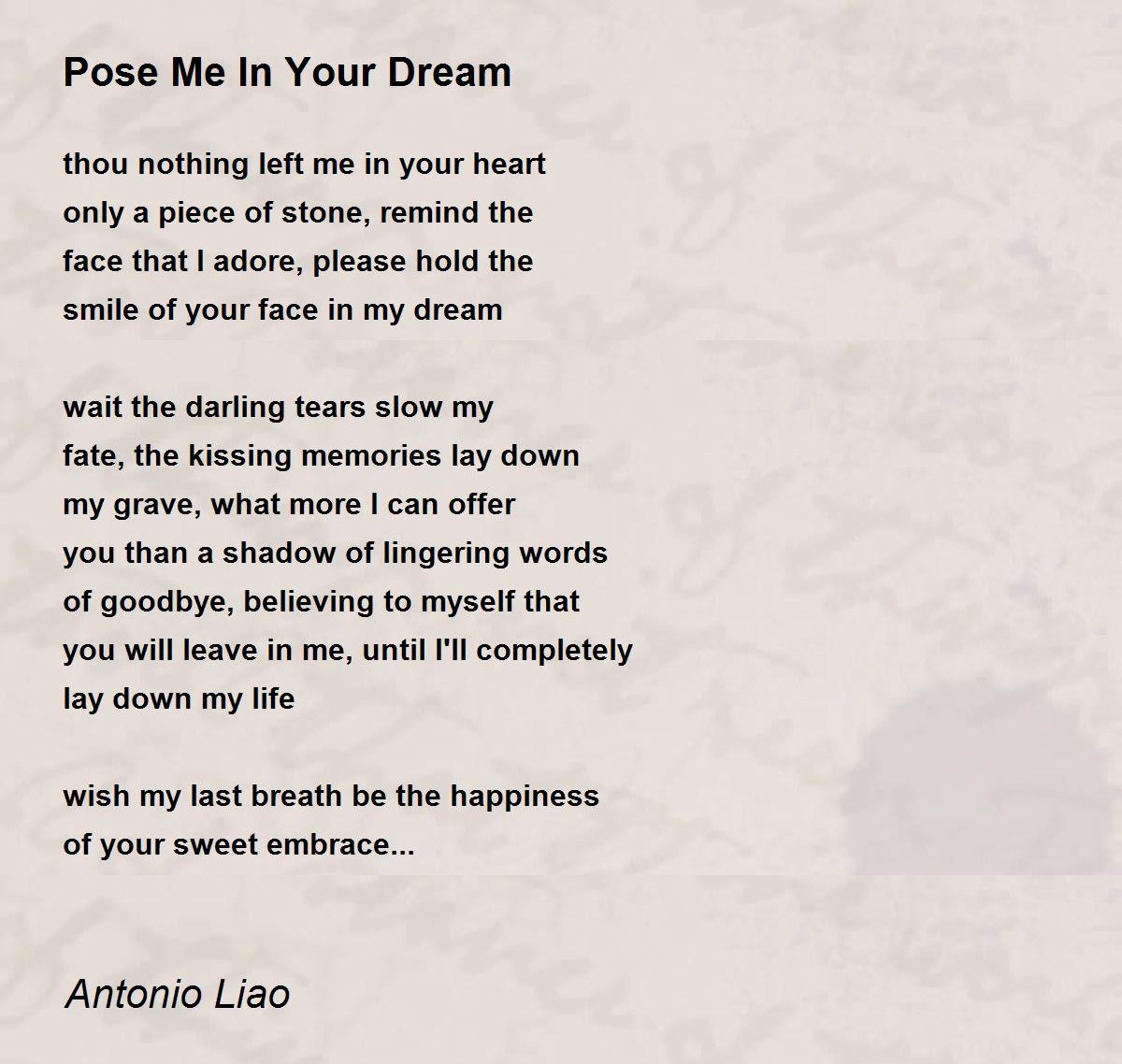 Pose Me In Your Dream

thou nothing left me in your heart
only a piece of stone, remind the
face that I adore, please hold the
smile of your face in my dream

wait the darling tears slow my
fate, the kissing memories lay down
my grave, what more I can offer
you than a shadow of lingering words
of goodbye, believing to myself that
you will leave in me, until I'll completely
lay down my life

wish my last breath be the happiness
of your sweet embrace...

Antonio Liao